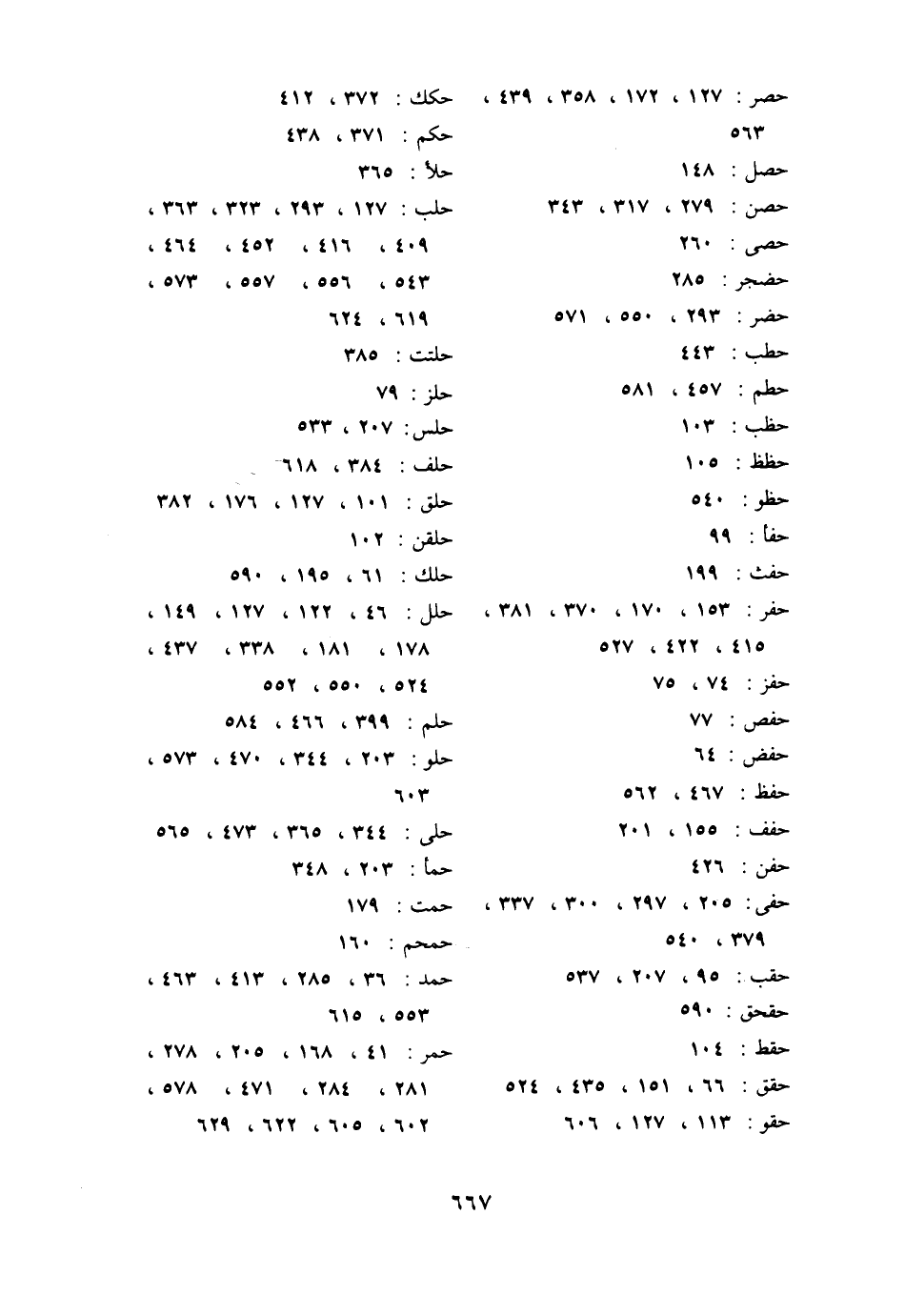 حصر : ١٢٧ ، ١٧٢ ، ٣٥٨ ، ٤٣٩ ، ٥٦٣
حصل : ١٤٨
حصن : ٢٧٩ ، ٣١٧ ، ٣٤٣
حصى : ٢٦٠
حضجر : ٢٨٥
حضر : ٢٩٣ ، ٥٥٠ ، ٥٧١
حطب : ٤٤٣
حطم : ٤٥٧ ، ٥٨١
حظب : ١٠٣
حظظ : ١٠٥
حظو : ٥٤٠
حفأ : ٩٩
حفث : ١٩٩
حفر : ١٥٣ ، ١٧٠ ، ٣٧٠ ، ٣٨١ ، ٤١٥ ، ٤٢٢ ، ٥٢٧
حفز : ٧٤ ، ٧٥
حفص : ٧٧
حفض : ٦٤
حفظ : ٤٦٧ ، ٥٦٢
حفف : ١٥٥ ، ٢٠١
حفن : ٤٢٦
حفى : ٢٠٥ ، ٢٩٧ ، ٣٠٠ ، ٣٣٧ ، ٣٧٩ ، ٥٤٠
حقب : ٩٥ ، ٢٠٧ ، ٥٣٧
حقحق : ٥٩٠
حقط : ١٠٤
حقق : ٦٦ ، ١٥١ ، ٤٣٥ ، ٥٢٤
حقو : ١١٣ ، ١٢٧ ، ٦٠٦

حكك : ٣٧٢ ، ٤١٢
حكم : ٣٧١ ، ٤٣٨
حلأ : ٣٦٥
حلب : ١٢٧ ، ٢٩٣ ، ٣٢٣ ، ٣٦٣ ، ٤٠٩ ، ٤١٦ ، ٤٥٢ ، ٤٦٤ ، ٥٤٣ ، ٥٥٦ ، ٥٥٧ ، ٥٧٣ ، ٦١٩ ، ٦٢٤
حلتت : ٣٨٥
حلز : ٧٩
حلس : ٢٠٧ ، ٥٣٣
حلف : ٣٨٤ ، ٦١٨
حلق : ١٠١ ، ١٢٧ ، ١٧٦ ، ٣٨٢
حلقن : ١٠٢
حلك : ٦١ ، ١٩٥ ، ٥٩٠
حلل : ٤٦ ، ١٢٢ ، ١٢٧ ، ١٤٩ ، ١٧٨ ، ١٨١ ، ٣٣٨ ، ٤٣٧ ، ٥٢٤ ، ٥٥٠ ، ٥٥٢
حلم : ٣٩٩ ، ٤٦٦ ، ٥٨٤
حلو : ٢٠٣ ، ٣٤٤ ، ٤٧٠ ، ٥٧٣ ، ٦٠٣
حلى : ٣٤٤ ، ٣٦٥ ، ٤٧٣ ، ٥٦٥
حمأ : ٢٠٣ ، ٣٤٨
حمت : ١٧٩
حمحم : ١٦٠
حمد : ٣٦ ، ٢٨٥ ، ٤١٣ ، ٤٦٣ ، ٥٥٣ ، ٦١٥
حمر : ٤١ ، ١٦٨ ، ٢٠٥ ، ٢٧٨ ، ٢٨١ ، ٢٨٤ ، ٤٧١ ، ٥٧٨ ، ٦٠٢ ، ٦٠٥ ، ٦٢٢ ، ٦٢٩

٦٦٧